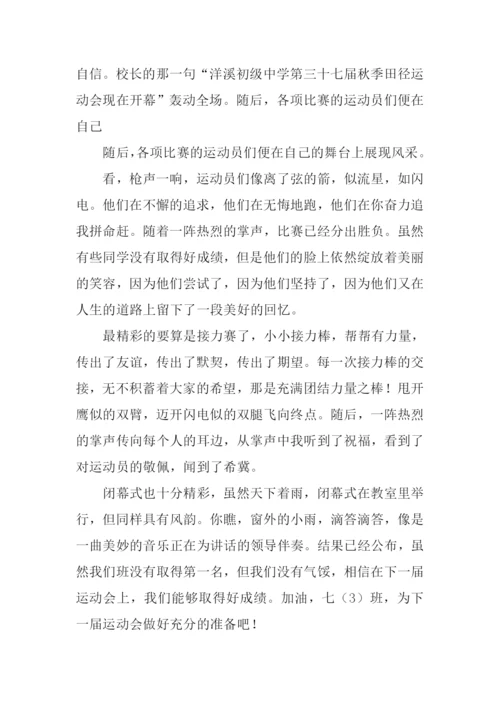 自信。校长的那一句“洋溪初级中学第三十七届秋季田径运动会现在开幕”轰动全场。随后，各项比赛的运动员们便在自己

随后，各项比赛的运动员们便在自己的舞台上展现风采。

看，枪声一响，运动员们像离了弦的箭，似流星，如闪电。他们在不懈的追求，他们在无悔地跑，他们在你奋力追我拼命赶。随着一阵热烈的掌声，比赛已经分出胜负。虽然有些同学没有取得好成绩，但是他们的脸上依然绽放着美丽的笑容，因为他们尝试了，因为他们坚持了，因为他们又在人生的道路上留下了一段美好的回忆。

最精彩的要算是接力赛了，小小接力棒，帮帮有力量，传出了友谊，传出了默契，传出了期望。每一次接力棒的交接，无不积蓄着大家的希望，那是充满团结力量之棒！甩开鹰似的双臂，迈开闪电似的双腿飞向终点。随后，一阵热烈的掌声传向每个人的耳边，从掌声中我听到了祝福，看到了对运动员的敬佩，闻到了希冀。

闭幕式也十分精彩，虽然天下着雨，闭幕式在教室里举行，但同样具有风韵。你瞧，窗外的小雨，滴答滴答，像是一曲美妙的音乐正在为讲话的领导伴奏。结果已经公布，虽然我们班没有取得第一名，但我们没有气馁，相信在下一届运动会上，我们能够取得好成绩。加油，七（3）班，为下一届运动会做好充分的准备吧！